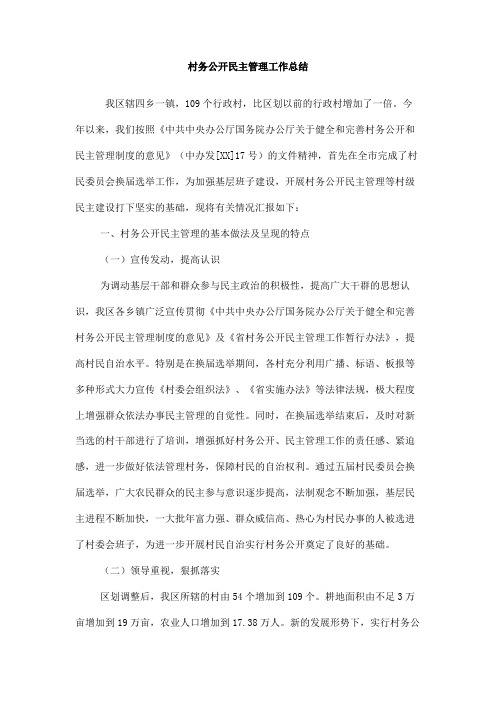 村务公开民主管理工作总结

我区辖四乡一镇，109个行政村，比区划以前的行政村增加了一倍。今年以来，我们按照《中共中央办公厅国务院办公厅关于健全和完善村务公开和民主管理制度的意见》（中办发[XX]17号）的文件精神，首先在全市完成了村民委员会换届选举工作，为加强基层班子建设，开展村务公开民主管理等村级民主建设打下坚实的基础，现将有关情况汇报如下：

一、村务公开民主管理的基本做法及呈现的特点

（一）宣传发动，提高认识

为调动基层干部和群众参与民主政治的积极性，提高广大干群的思想认识，我区各乡镇广泛宣传贯彻《中共中央办公厅国务院办公厅关于健全和完善村务公开民主管理制度的意见》及《省村务公开民主管理工作暂行办法》，提高村民自治水平。特别是在换届选举期间，各村充分利用广播、标语、板报等多种形式大力宣传《村委会组织法》、《省实施办法》等法律法规，极大程度上增强群众依法办事民主管理的自觉性。同时，在换届选举结束后，及时对新当选的村干部进行了培训，增强抓好村务公开、民主管理工作的责任感、紧迫感，进一步做好依法管理村务，保障村民的自治权利。通过五届村民委员会换届选举，广大农民群众的民主参与意识逐步提高，法制观念不断加强，基层民主进程不断加快，一大批年富力强、群众威信高、热心为村民办事的人被选进了村委会班子，为进一步开展村民自治实行村务公开奠定了良好的基础。

（二）领导重视，狠抓落实

区划调整后，我区所辖的村由54个增加到109个。耕地面积由不足3万亩增加到19万亩，农业人口增加到17.38万人。新的发展形势下，实行村务公